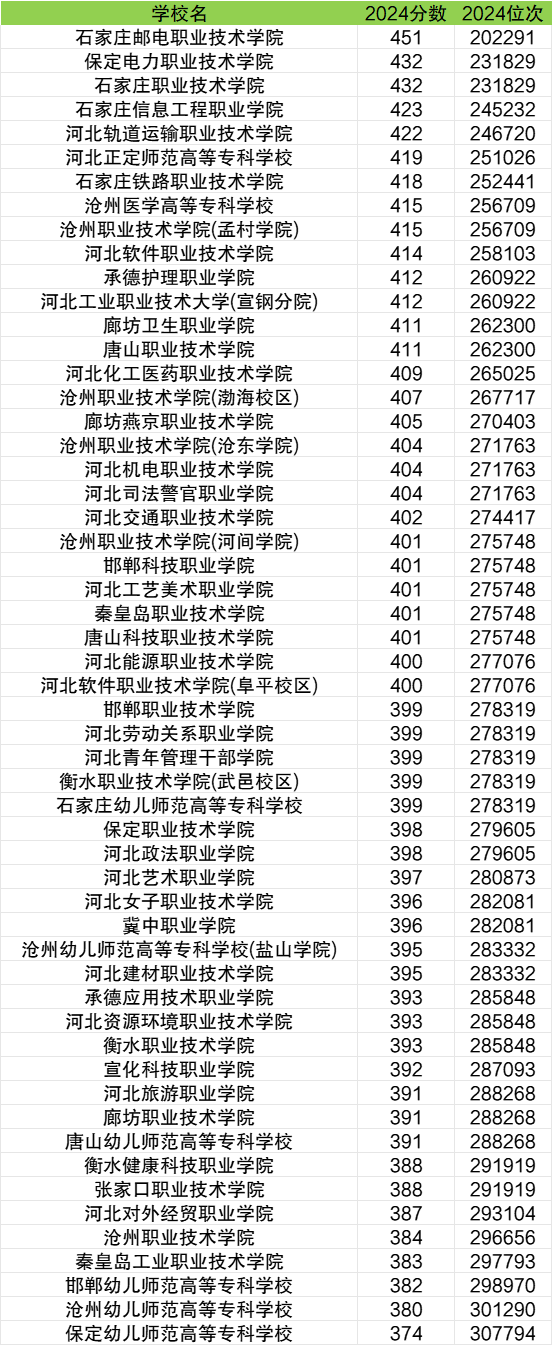 | 学校名 | 2024分数 | 2024位次 |
|---|---|---|
| 石家庄邮电职业技术学院 | 451 | 202291 |
| 保定电力职业技术学院 | 432 | 231829 |
| 石家庄职业技术学院 | 432 | 231829 |
| 石家庄信息工程职业学院 | 423 | 245232 |
| 河北轨道运输职业技术学院 | 422 | 246720 |
| 河北正定师范高等专科学校 | 419 | 251026 |
| 石家庄铁路职业技术学院 | 418 | 252441 |
| 沧州医学高等专科学校 | 415 | 256709 |
| 沧州职业技术学院(孟村学院) | 415 | 256709 |
| 河北软件职业技术学院 | 414 | 258103 |
| 承德护理职业学院 | 412 | 260922 |
| 河北工业职业技术大学(宣钢分院) | 412 | 260922 |
| 廊坊卫生职业学院 | 411 | 262300 |
| 唐山职业技术学院 | 411 | 262300 |
| 河北化工医药职业技术学院 | 409 | 265025 |
| 沧州职业技术学院(渤海校区) | 407 | 267717 |
| 廊坊燕京职业技术学院 | 405 | 270403 |
| 沧州职业技术学院(沧东学院) | 404 | 271763 |
| 河北机电职业技术学院 | 404 | 271763 |
| 河北司法警官职业学院 | 404 | 271763 |
| 河北交通职业技术学院 | 402 | 274417 |
| 沧州职业技术学院(河间学院) | 401 | 275748 |
| 邯郸科技职业学院 | 401 | 275748 |
| 河北工艺美术职业学院 | 401 | 275748 |
| 秦皇岛职业技术学院 | 401 | 275748 |
| 唐山科技职业技术学院 | 401 | 275748 |
| 河北能源职业技术学院 | 400 | 277076 |
| 河北软件职业技术学院(阜平校区) | 400 | 277076 |
| 邯郸职业技术学院 | 399 | 278319 |
| 河北劳动关系职业学院 | 399 | 278319 |
| 河北青年管理干部学院 | 399 | 278319 |
| 衡水职业技术学院(武邑校区) | 399 | 278319 |
| 石家庄幼儿师范高等专科学校 | 399 | 278319 |
| 保定职业技术学院 | 398 | 279605 |
| 河北政法职业学院 | 398 | 279605 |
| 河北艺术职业学院 | 397 | 280873 |
| 河北女子职业技术学院 | 396 | 282081 |
| 冀中职业学院 | 396 | 282081 |
| 沧州幼儿师范高等专科学校(盐山学院) | 395 | 283332 |
| 河北建材职业技术学院 | 395 | 283332 |
| 承德应用技术职业学院 | 393 | 285848 |
| 河北资源环境职业技术学院 | 393 | 285848 |
| 衡水职业技术学院 | 393 | 285848 |
| 宣化科技职业学院 | 392 | 287093 |
| 河北旅游职业学院 | 391 | 288268 |
| 廊坊职业技术学院 | 391 | 288268 |
| 唐山幼儿师范高等专科学校 | 391 | 288268 |
| 衡水健康科技职业学院 | 388 | 291919 |
| 张家口职业技术学院 | 388 | 291919 |
| 河北对外经贸职业学院 | 387 | 293104 |
| 沧州职业技术学院 | 384 | 296656 |
| 秦皇岛工业职业技术学院 | 383 | 297793 |
| 邯郸幼儿师范高等专科学校 | 382 | 298970 |
| 沧州幼儿师范高等专科学校 | 380 | 301290 |
| 保定幼儿师范高等专科学校 | 374 | 307794 |